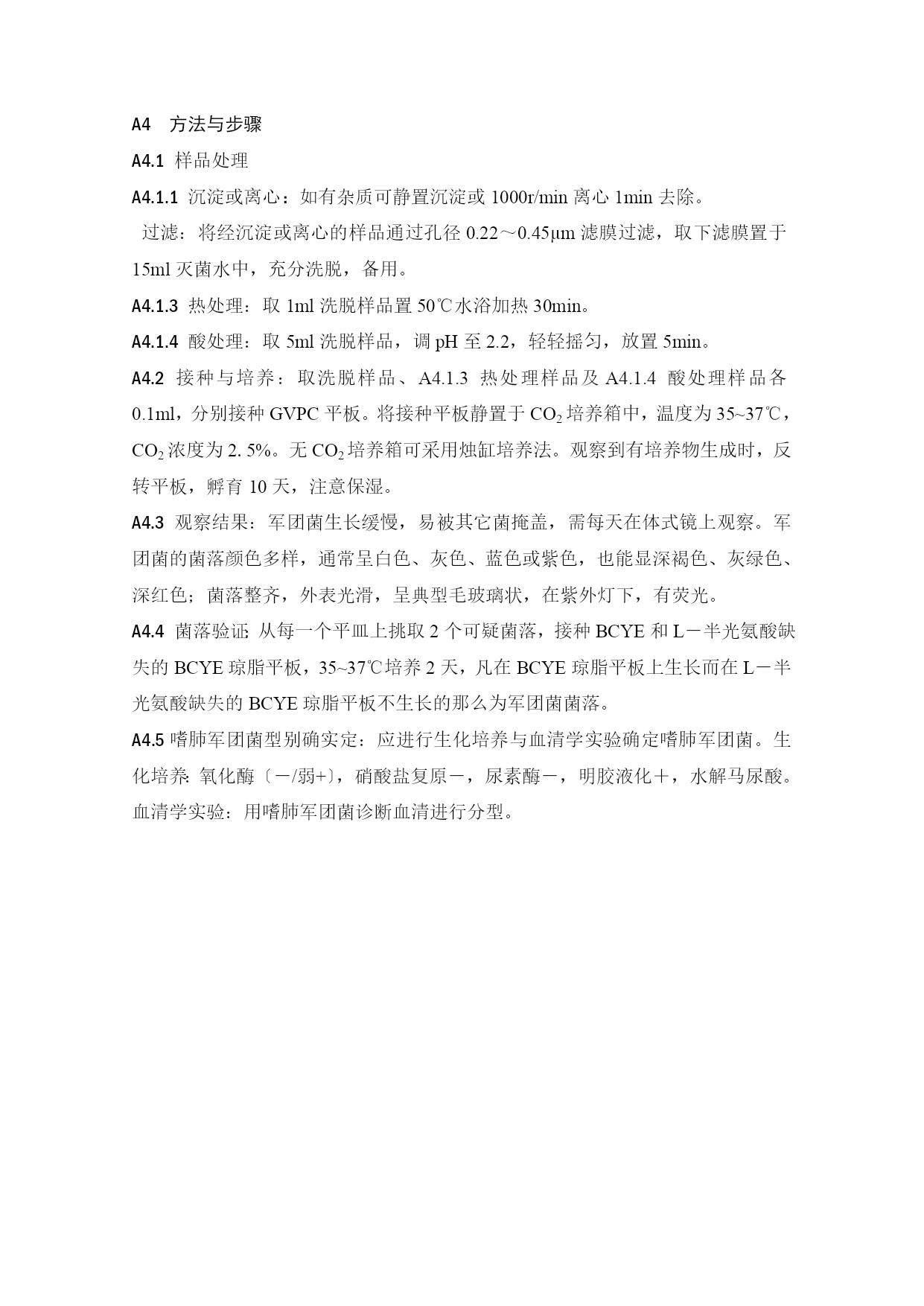 A4　方法与步骤

A4.1 样品处理

A4.1.1 沉淀或离心：如有杂质可静置沉淀或 1000r/min 离心 1min 去除。

过滤：将经沉淀或离心的样品通过孔径 0.22～0.45μm 滤膜过滤，取下滤膜置于 15ml 灭菌水中，充分洗脱，备用。

A4.1.3 热处理：取 1ml 洗脱样品置 50℃水浴加热 30min。

A4.1.4 酸处理：取 5ml 洗脱样品，调 pH 至 2.2，轻轻摇匀，放置 5min。

A4.2 接种与培养：取洗脱样品、A4.1.3 热处理样品及 A4.1.4 酸处理样品各 0.1ml，分别接种 GVPC 平板。将接种平板静置于 $CO_2$ 培养箱中，温度为 35~37℃，$CO_2$ 浓度为 2. 5%。无 $CO_2$ 培养箱可采用烛缸培养法。观察到有培养物生成时，反转平板，孵育 10 天，注意保湿。

A4.3 观察结果：军团菌生长缓慢，易被其它菌掩盖，需每天在体式镜上观察。军团菌的菌落颜色多样，通常呈白色、灰色、蓝色或紫色，也能显深褐色、灰绿色、深红色；菌落整齐，外表光滑，呈典型毛玻璃状，在紫外灯下，有荧光。

A4.4 菌落验证: 从每一个平皿上挑取 2 个可疑菌落，接种 BCYE 和 L－半光氨酸缺失的 BCYE 琼脂平板，35~37℃培养 2 天，凡在 BCYE 琼脂平板上生长而在 L－半光氨酸缺失的 BCYE 琼脂平板不生长的那么为军团菌菌落。

A4.5 嗜肺军团菌型别确实定：应进行生化培养与血清学实验确定嗜肺军团菌。生化培养: 氧化酶〔－/弱+〕，硝酸盐复原－，尿素酶－，明胶液化＋，水解马尿酸。血清学实验：用嗜肺军团菌诊断血清进行分型。